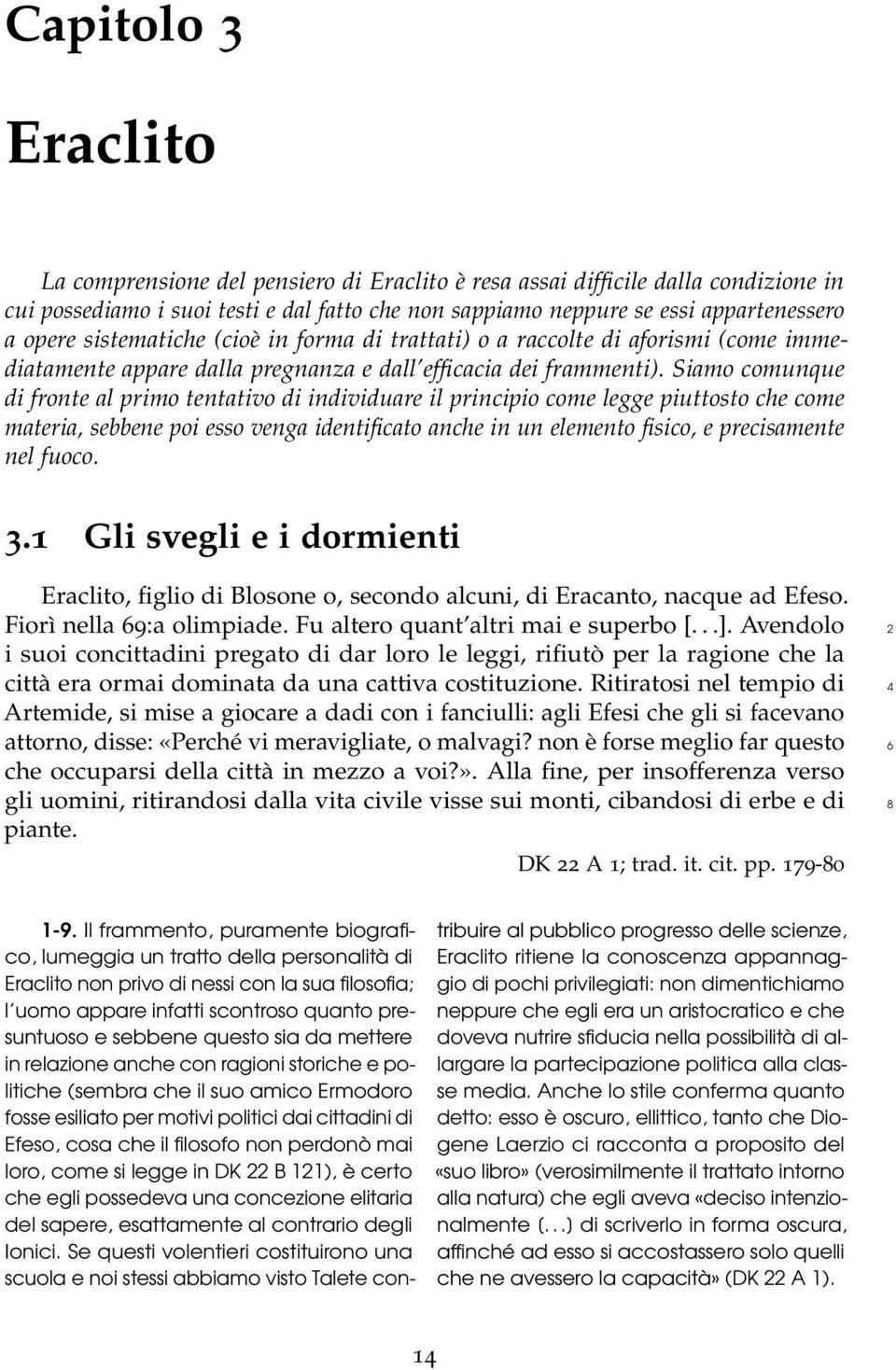 Capitolo 3

Eraclito

La comprensione del pensiero di Eraclito è resa assai difficile dalla condizione in cui possediamo i suoi testi e dal fatto che non sappiamo neppure se essi appartenessero a opere sistematiche (cioè in forma di trattati) o a raccolte di aforismi (come immediatamente appare dalla pregnanza e dall'efficacia dei frammenti). Siamo comunque di fronte al primo tentativo di individuare il principio come legge piuttosto che come materia, sebbene poi esso venga identificato anche in un elemento fisico, e precisamente nel fuoco.

3.1 Gli svegli e i dormienti

Eraclito, figlio di Blosone o, secondo alcuni, di Eracanto, nacque ad Efeso. Fiorì nella 69:a olimpiade. Fu altero quant'altri mai e superbo [. . .]. Avendolo i suoi concittadini pregato di dar loro le leggi, rifiutò per la ragione che la città era ormai dominata da una cattiva costituzione. Ritiratosi nel tempio di Artemide, si mise a giocare a dadi con i fanciulli: agli Efesi che gli si facevano attorno, disse: «Perché vi meravigliate, o malvagi? non è forse meglio far questo che occuparsi della città in mezzo a voi?». Alla fine, per insofferenza verso gli uomini, ritirandosi dalla vita civile visse sui monti, cibandosi di erbe e di piante.

2
4
6
8

DK 22 A 1; trad. it. cit. pp. 179-80

1-9. Il frammento, puramente biografico, lumeggia un tratto della personalità di Eraclito non privo di nessi con la sua filosofia; l'uomo appare infatti scontroso quanto presuntuoso e sebbene questo sia da mettere in relazione anche con ragioni storiche e politiche (sembra che il suo amico Ermodoro fosse esiliato per motivi politici dai cittadini di Efeso, cosa che il filosofo non perdonò mai loro, come si legge in DK 22 B 121), è certo che egli possedeva una concezione elitaria del sapere, esattamente al contrario degli Ionici. Se questi volentieri costituirono una scuola e noi stessi abbiamo visto Talete contribuire al pubblico progresso delle scienze, Eraclito ritiene la conoscenza appannaggio di pochi privilegiati: non dimentichiamo neppure che egli era un aristocratico e che doveva nutrire sfiducia nella possibilità di allargare la partecipazione politica alla classe media. Anche lo stile conferma quanto detto: esso è oscuro, ellittico, tanto che Diogene Laerzio ci racconta a proposito del «suo libro» (verosimilmente il trattato intorno alla natura) che egli aveva «deciso intenzionalmente (. . .) di scriverlo in forma oscura, affinché ad esso si accostassero solo quelli che ne avessero la capacità» (DK 22 A 1).

14